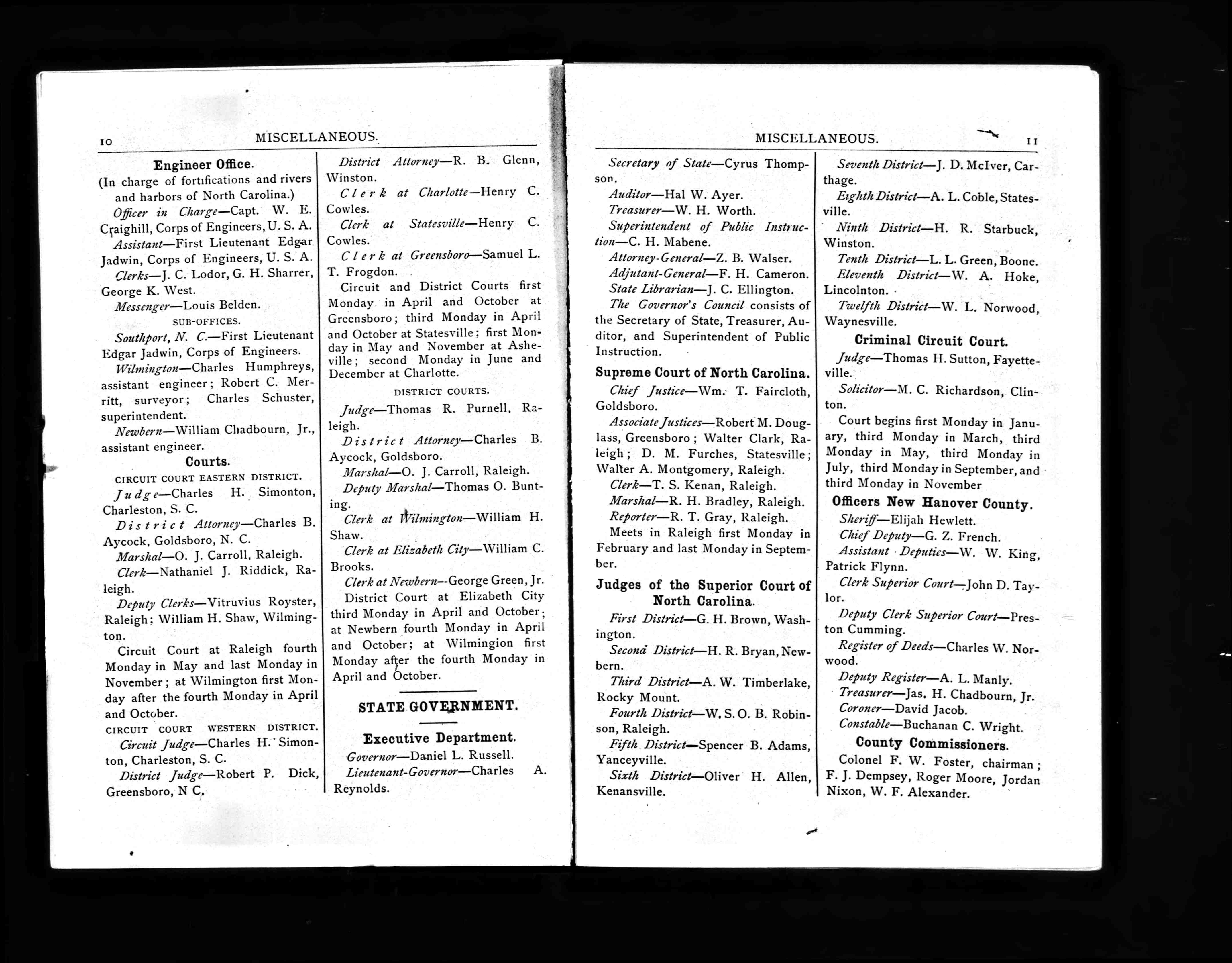 10 MISCELLANEOUS.

Engineer Office.

(In charge of fortifications and rivers and harbors of North Carolina.)

Officer in Charge—Capt. W. E. Craighill, Corps of Engineers, U. S. A.

Assistant—First Lieutenant Edgar Jadwin, Corps of Engineers, U. S. A.

Clerks—J. C. Lodor, G. H. Sharrer, George K. West.

Messenger—Louis Belden.

SUB-OFFICES.

Southport, N. C.—First Lieutenant Edgar Jadwin, Corps of Engineers.

Wilmington—Charles Humphreys, assistant engineer; Robert C. Merritt, surveyor; Charles Schuster, superintendent.

Newbern—William Chadbourn, Jr., assistant engineer.

Courts.

CIRCUIT COURT EASTERN DISTRICT.

Judge—Charles H. Simonton, Charleston, S. C.

District Attorney—Charles B. Aycock, Goldsboro, N. C.

Marshal—O. J. Carroll, Raleigh.

Clerk—Nathaniel J. Riddick, Raleigh.

Deputy Clerks—Vitruvius Royster, Raleigh; William H. Shaw, Wilmington.

Circuit Court at Raleigh fourth Monday in May and last Monday in November; at Wilmington first Monday after the fourth Monday in April and October.

CIRCUIT COURT WESTERN DISTRICT.

Circuit Judge—Charles H. Simonton, Charleston, S. C.

District Judge—Robert P. Dick, Greensboro, N C.

District Attorney—R. B. Glenn, Winston.

Clerk at Charlotte—Henry C. Cowles.

Clerk at Statesville—Henry C. Cowles.

Clerk at Greensboro—Samuel L. T. Frogdon.

Circuit and District Courts first Monday in April and October at Greensboro; third Monday in April and October at Statesville; first Monday in May and November at Asheville; second Monday in June and December at Charlotte.

DISTRICT COURTS.

Judge—Thomas R. Purnell, Raleigh.

District Attorney—Charles B. Aycock, Goldsboro.

Marshal—O. J. Carroll, Raleigh.

Deputy Marshal—Thomas O. Bunting.

Clerk at Wilmington—William H. Shaw.

Clerk at Elizabeth City—William C. Brooks.

Clerk at Newbern—George Green, Jr.

District Court at Elizabeth City third Monday in April and October; at Newbern fourth Monday in April and October; at Wilmingion first Monday after the fourth Monday in April and October.

STATE GOVERNMENT.

Executive Department.

Governor—Daniel L. Russell.

Lieutenant-Governor—Charles A. Reynolds.

MISCELLANEOUS. 11

Secretary of State—Cyrus Thompson.

Auditor—Hal W. Ayer.

Treasurer—W. H. Worth.

Superintendent of Public Instruction—C. H. Mabene.

Attorney-General—Z. B. Walser.

Adjutant-General—F. H. Cameron.

State Librarian—J. C. Ellington.

The Governor's Council consists of the Secretary of State, Treasurer, Auditor, and Superintendent of Public Instruction.

Supreme Court of North Carolina.

Chief Justice—Wm. T. Faircloth, Goldsboro.

Associate Justices—Robert M. Douglass, Greensboro; Walter Clark, Raleigh; D. M. Furches, Statesville; Walter A. Montgomery, Raleigh.

Clerk—T. S. Kenan, Raleigh.

Marshal—R. H. Bradley, Raleigh.

Reporter—R. T. Gray, Raleigh.

Meets in Raleigh first Monday in February and last Monday in September.

Judges of the Superior Court of North Carolina.

First District—G. H. Brown, Washington.

Second District—H. R. Bryan, Newbern.

Third District—A. W. Timberlake, Rocky Mount.

Fourth District—W. S. O. B. Robinson, Raleigh.

Fifth District—Spencer B. Adams, Yanceyville.

Sixth District—Oliver H. Allen, Kenansville.

Seventh District—J. D. McIver, Carthage.

Eighth District—A. L. Coble, Statesville.

Ninth District—H. R. Starbuck, Winston.

Tenth District—L. L. Green, Boone.

Eleventh District—W. A. Hoke, Lincolnton.

Twelfth District—W. L. Norwood, Waynesville.

Criminal Circuit Court.

Judge—Thomas H. Sutton, Fayetteville.

Solicitor—M. C. Richardson, Clinton.

Court begins first Monday in January, third Monday in March, third Monday in May, third Monday in July, third Monday in September, and third Monday in November

Officers New Hanover County.

Sheriff—Elijah Hewlett.

Chief Deputy—G. Z. French.

Assistant Deputies—W. W. King, Patrick Flynn.

Clerk Superior Court—John D. Taylor.

Deputy Clerk Superior Court—Preston Cumming.

Register of Deeds—Charles W. Norwood.

Deputy Register—A. L. Manly.

Treasurer—Jas. H. Chadbourn, Jr.

Coroner—David Jacob.

Constable—Buchanan C. Wright.

County Commissioners.

Colonel F. W. Foster, chairman; F. J. Dempsey, Roger Moore, Jordan Nixon, W. F. Alexander.